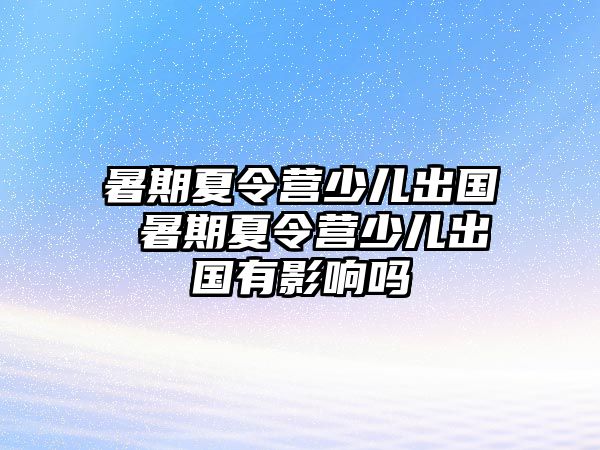 暑期夏令营少儿出国 暑期夏令营少儿出国有影响吗